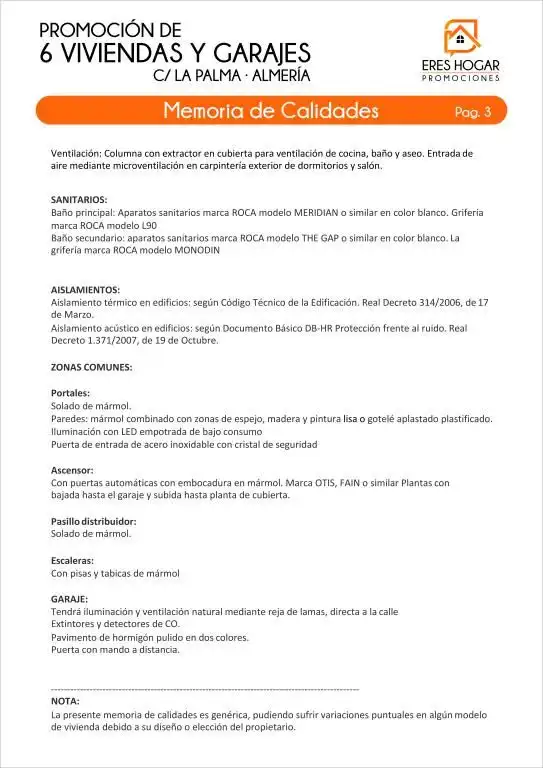 PROMOCIÓN DE
6 VIVIENDAS Y GARAJES
C/ LA PALMA · ALMERÍA

ERES HOGAR
PROMOCIONES

Memoria de Calidades
Pag. 3

Ventilación: Columna con extractor en cubierta para ventilación de cocina, baño y aseo. Entrada de aire mediante microventilación en carpintería exterior de dormitorios y salón.

SANITARIOS:
Baño principal: Aparatos sanitarios marca ROCA modelo MERIDIAN o similar en color blanco. Grifería marca ROCA modelo L90
Baño secundario: aparatos sanitarios marca ROCA modelo THE GAP o similar en color blanco. La grifería marca ROCA modelo MONODIN

AISLAMIENTOS:
Aislamiento térmico en edificios: según Código Técnico de la Edificación. Real Decreto 314/2006, de 17 de Marzo.
Aislamiento acústico en edificios: según Documento Básico DB-HR Protección frente al ruido. Real Decreto 1.371/2007, de 19 de Octubre.

ZONAS COMUNES:

Portales:
Solado de mármol.
Paredes: mármol combinado con zonas de espejo, madera y pintura lisa o gotelé aplastado plastificado.
Iluminación con LED empotrada de bajo consumo
Puerta de entrada de acero inoxidable con cristal de seguridad

Ascensor:
Con puertas automáticas con embocadura en mármol. Marca OTIS, FAIN o similar Plantas con bajada hasta el garaje y subida hasta planta de cubierta.

Pasillo distribuidor:
Solado de mármol.

Escaleras:
Con pisas y tabicas de mármol

GARAJE:
Tendrá iluminación y ventilación natural mediante reja de lamas, directa a la calle
Extintores y detectores de CO.
Pavimento de hormigón pulido en dos colores.
Puerta con mando a distancia.

NOTA:
La presente memoria de calidades es genérica, pudiendo sufrir variaciones puntuales en algún modelo de vivienda debido a su diseño o elección del propietario.